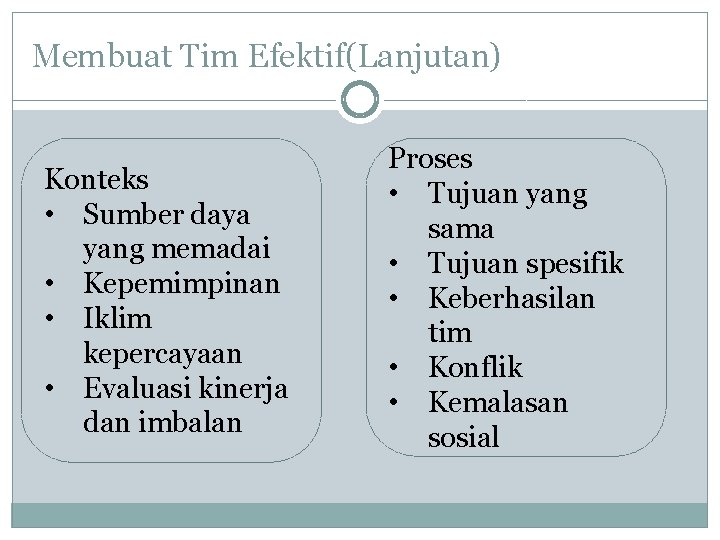 Membuat Tim Efektif(Lanjutan)

Konteks
• Sumber daya yang memadai
• Kepemimpinan
• Iklim kepercayaan
• Evaluasi kinerja dan imbalan

Proses
• Tujuan yang sama
• Tujuan spesifik
• Keberhasilan tim
• Konflik
• Kemalasan sosial